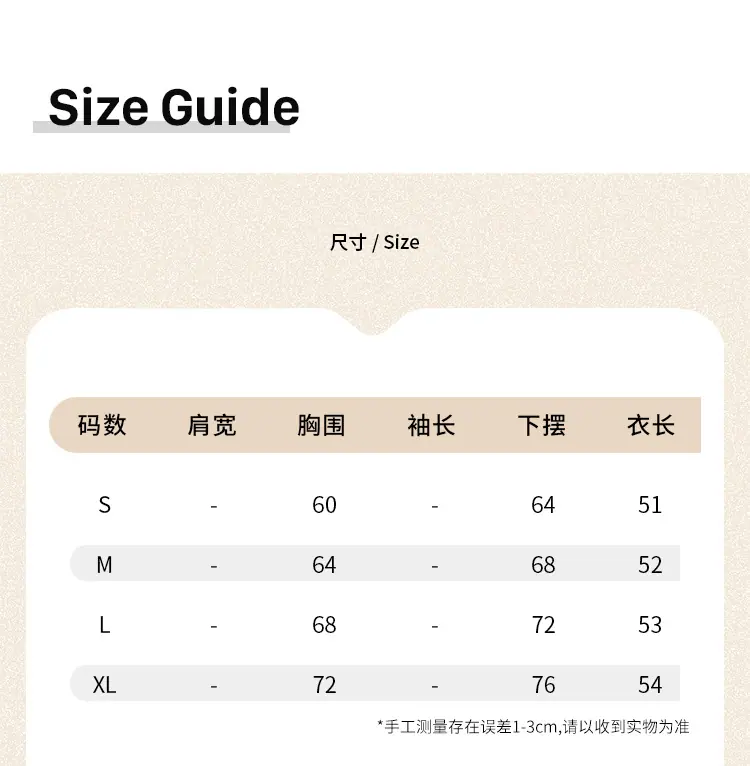 Size Guide

尺寸 / Size

| 码数 | 肩宽 | 胸围 | 袖长 | 下摆 | 衣长 |
|---|---|---|---|---|---|
| S | - | 60 | - | 64 | 51 |
| M | - | 64 | - | 68 | 52 |
| L | - | 68 | - | 72 | 53 |
| XL | - | 72 | - | 76 | 54 |

*手工测量存在误差1-3cm,请以收到实物为准